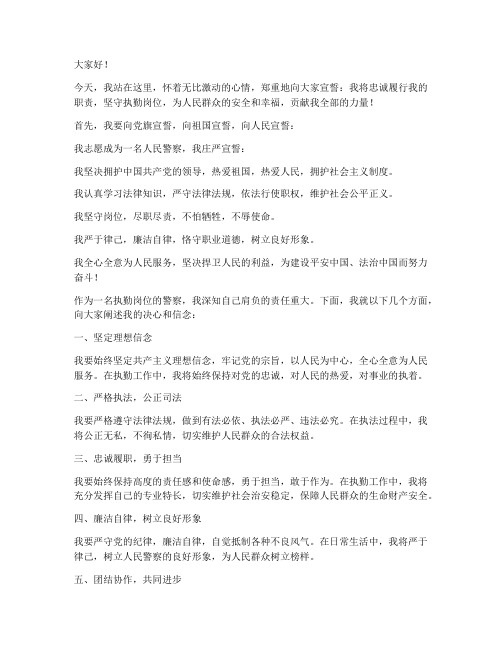 大家好！

今天，我站在这里，怀着无比激动的心情，郑重地向大家宣誓：我将忠诚履行我的职责，坚守执勤岗位，为人民群众的安全和幸福，贡献我全部的力量！

首先，我要向党旗宣誓，向祖国宣誓，向人民宣誓：

我志愿成为一名人民警察，我庄严宣誓：

我坚决拥护中国共产党的领导，热爱祖国，热爱人民，拥护社会主义制度。

我认真学习法律知识，严守法律法规，依法行使职权，维护社会公平正义。

我坚守岗位，尽职尽责，不怕牺牲，不辱使命。

我严于律己，廉洁自律，恪守职业道德，树立良好形象。

我全心全意为人民服务，坚决捍卫人民的利益，为建设平安中国、法治中国而努力奋斗！

作为一名执勤岗位的警察，我深知自己肩负的责任重大。下面，我就以下几个方面，向大家阐述我的决心和信念：

一、坚定理想信念

我要始终坚定共产主义理想信念，牢记党的宗旨，以人民为中心，全心全意为人民服务。在执勤工作中，我将始终保持对党的忠诚，对人民的热爱，对事业的执着。

二、严格执法，公正司法

我要严格遵守法律法规，做到有法必依、执法必严、违法必究。在执法过程中，我将公正无私，不徇私情，切实维护人民群众的合法权益。

三、忠诚履职，勇于担当

我要始终保持高度的责任感和使命感，勇于担当，敢于作为。在执勤工作中，我将充分发挥自己的专业特长，切实维护社会治安稳定，保障人民群众的生命财产安全。

四、廉洁自律，树立良好形象

我要严守党的纪律，廉洁自律，自觉抵制各种不良风气。在日常生活中，我将严于律己，树立人民警察的良好形象，为人民群众树立榜样。

五、团结协作，共同进步